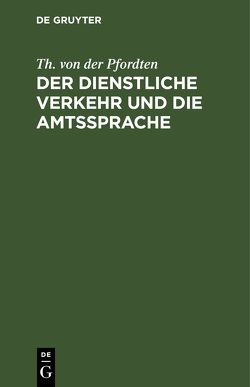 DE GRUYTER

Th. von der Pfordten
DER DIENSTLICHE VERKEHR UND DIE AMTSSPRACHE

DE G